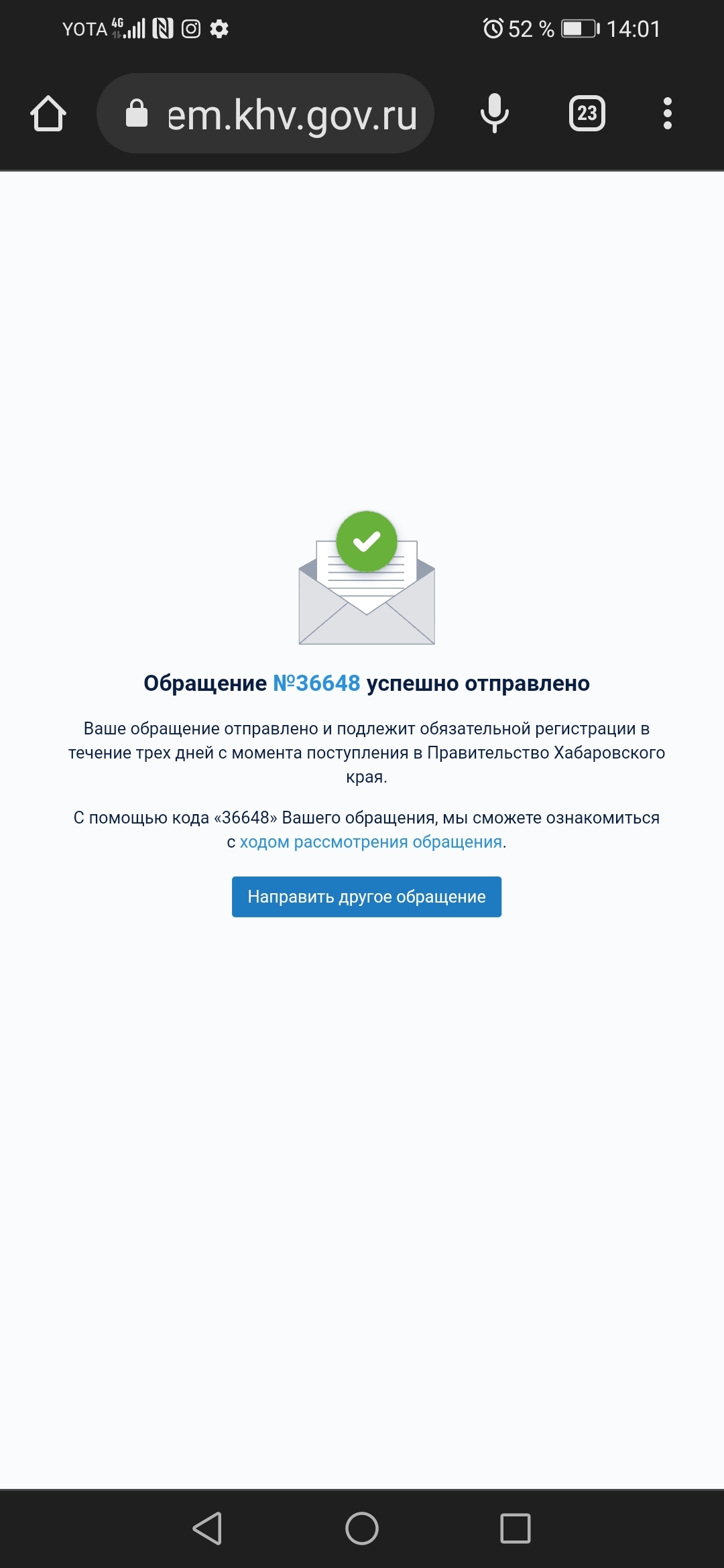 YOTA 4G 52 % 14:01

em.khv.gov.ru

23

Обращение №36648 успешно отправлено

Ваше обращение отправлено и подлежит обязательной регистрации в течение трех дней с момента поступления в Правительство Хабаровского края.

С помощью кода «36648» Вашего обращения, мы сможете ознакомиться с ходом рассмотрения обращения.

Направить другое обращение